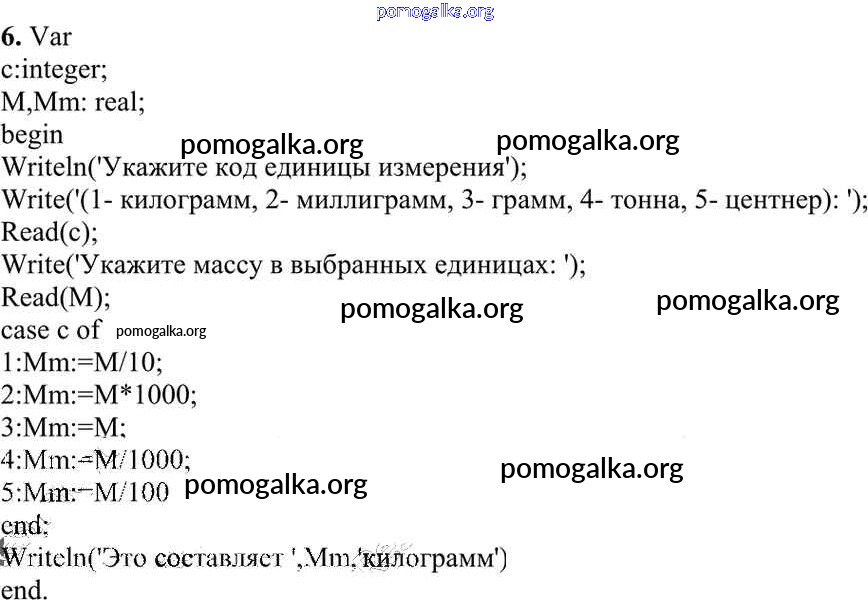 pomogalka.org

6. Var
c:integer;
M,Mm: real;
begin
pomogalka.org pomogalka.org
Writeln('Укажите код единицы измерения');
Write('(1- килограмм, 2- миллиграмм, 3- грамм, 4- тонна, 5- центнер): ');
Read(c);
Write('Укажите массу в выбранных единицах: ');
Read(M);
pomogalka.org pomogalka.org
case c of pomogalka.org
1:Mm:=M/10;
2:Mm:=M*1000;
3:Mm:=M;
4:Mm:=M/1000;
pomogalka.org
5:Mm:=M/100 pomogalka.org
end;
Writeln('Это составляет ',Mm,'килограмм')
end.